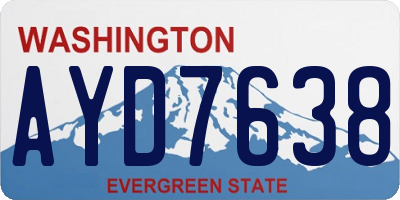 WASHINGTON

AYD7638

EVERGREEN STATE